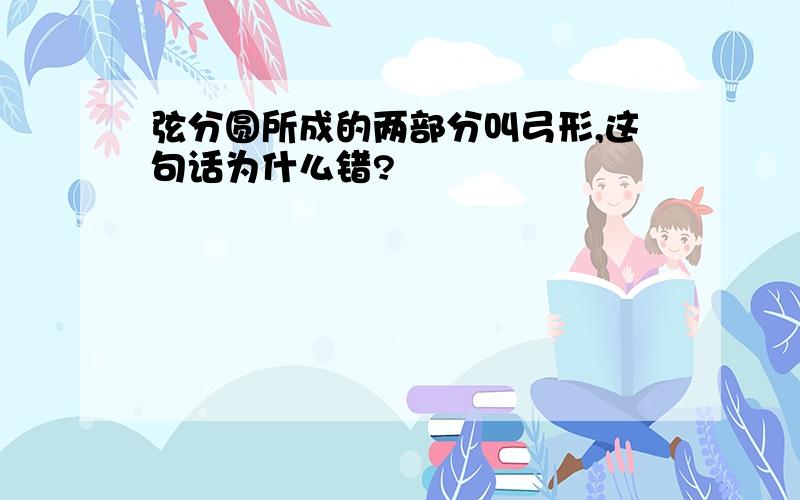 弦分圆所成的两部分叫弓形,这句话为什么错?